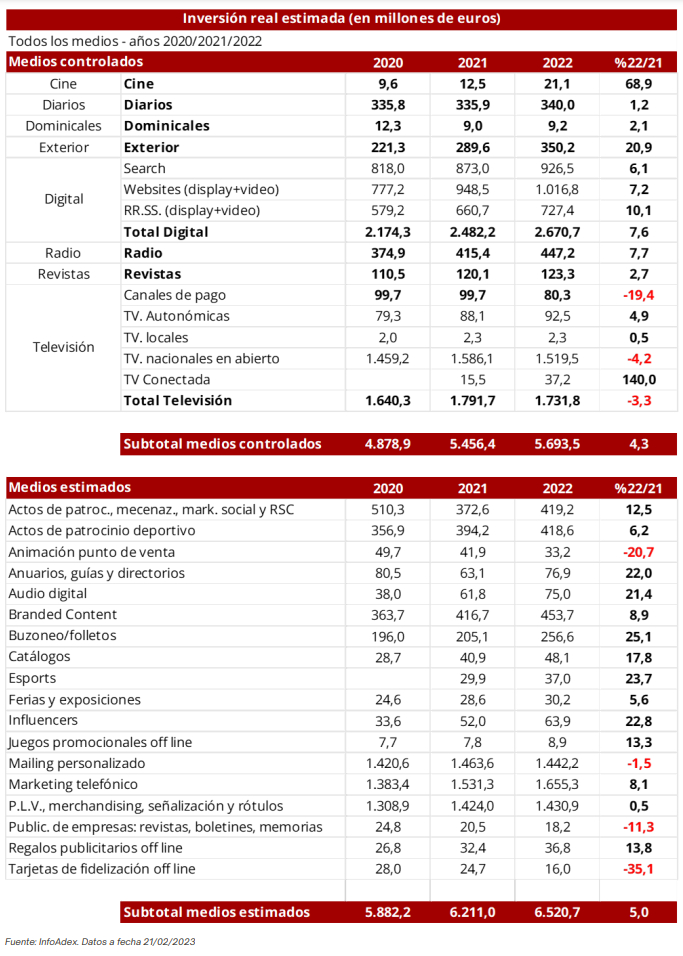 Inversión real estimada (en millones de euros)

Todos los medios - años 2020/2021/2022

| Medios controlados | | 2020 | 2021 | 2022 | %22/21 |
|---|---|---|---|---|---|
| Cine | Cine | 9,6 | 12,5 | 21,1 | 68,9 |
| Diarios | Diarios | 335,8 | 335,9 | 340,0 | 1,2 |
| Dominicales | Dominicales | 12,3 | 9,0 | 9,2 | 2,1 |
| Exterior | Exterior | 221,3 | 289,6 | 350,2 | 20,9 |
| Digital | Search | 818,0 | 873,0 | 926,5 | 6,1 |
| | Websites (display+video) | 777,2 | 948,5 | 1.016,8 | 7,2 |
| | RR.SS. (display+video) | 579,2 | 660,7 | 727,4 | 10,1 |
| | Total Digital | 2.174,3 | 2.482,2 | 2.670,7 | 7,6 |
| Radio | Radio | 374,9 | 415,4 | 447,2 | 7,7 |
| Revistas | Revistas | 110,5 | 120,1 | 123,3 | 2,7 |
| Televisión | Canales de pago | 99,7 | 99,7 | 80,3 | -19,4 |
| | TV. Autonómicas | 79,3 | 88,1 | 92,5 | 4,9 |
| | TV. locales | 2,0 | 2,3 | 2,3 | 0,5 |
| | TV. nacionales en abierto | 1.459,2 | 1.586,1 | 1.519,5 | -4,2 |
| | TV Conectada | | 15,5 | 37,2 | 140,0 |
| | Total Televisión | 1.640,3 | 1.791,7 | 1.731,8 | -3,3 |
| | Subtotal medios controlados | 4.878,9 | 5.456,4 | 5.693,5 | 4,3 |

| Medios estimados | 2020 | 2021 | 2022 | %22/21 |
|---|---|---|---|---|
| Actos de patroc., mecenaz., mark. social y RSC | 510,3 | 372,6 | 419,2 | 12,5 |
| Actos de patrocinio deportivo | 356,9 | 394,2 | 418,6 | 6,2 |
| Animación punto de venta | 49,7 | 41,9 | 33,2 | -20,7 |
| Anuarios, guías y directorios | 80,5 | 63,1 | 76,9 | 22,0 |
| Audio digital | 38,0 | 61,8 | 75,0 | 21,4 |
| Branded Content | 363,7 | 416,7 | 453,7 | 8,9 |
| Buzoneo/folletos | 196,0 | 205,1 | 256,6 | 25,1 |
| Catálogos | 28,7 | 40,9 | 48,1 | 17,8 |
| Esports | | 29,9 | 37,0 | 23,7 |
| Ferias y exposiciones | 24,6 | 28,6 | 30,2 | 5,6 |
| Influencers | 33,6 | 52,0 | 63,9 | 22,8 |
| Juegos promocionales off line | 7,7 | 7,8 | 8,9 | 13,3 |
| Mailing personalizado | 1.420,6 | 1.463,6 | 1.442,2 | -1,5 |
| Marketing telefónico | 1.383,4 | 1.531,3 | 1.655,3 | 8,1 |
| P.L.V., merchandising, señalización y rótulos | 1.308,9 | 1.424,0 | 1.430,9 | 0,5 |
| Public. de empresas: revistas, boletines, memorias | 24,8 | 20,5 | 18,2 | -11,3 |
| Regalos publicitarios off line | 26,8 | 32,4 | 36,8 | 13,8 |
| Tarjetas de fidelización off line | 28,0 | 24,7 | 16,0 | -35,1 |
| Subtotal medios estimados | 5.882,2 | 6.211,0 | 6.520,7 | 5,0 |

Fuente: InfoAdex. Datos a fecha 21/02/2023